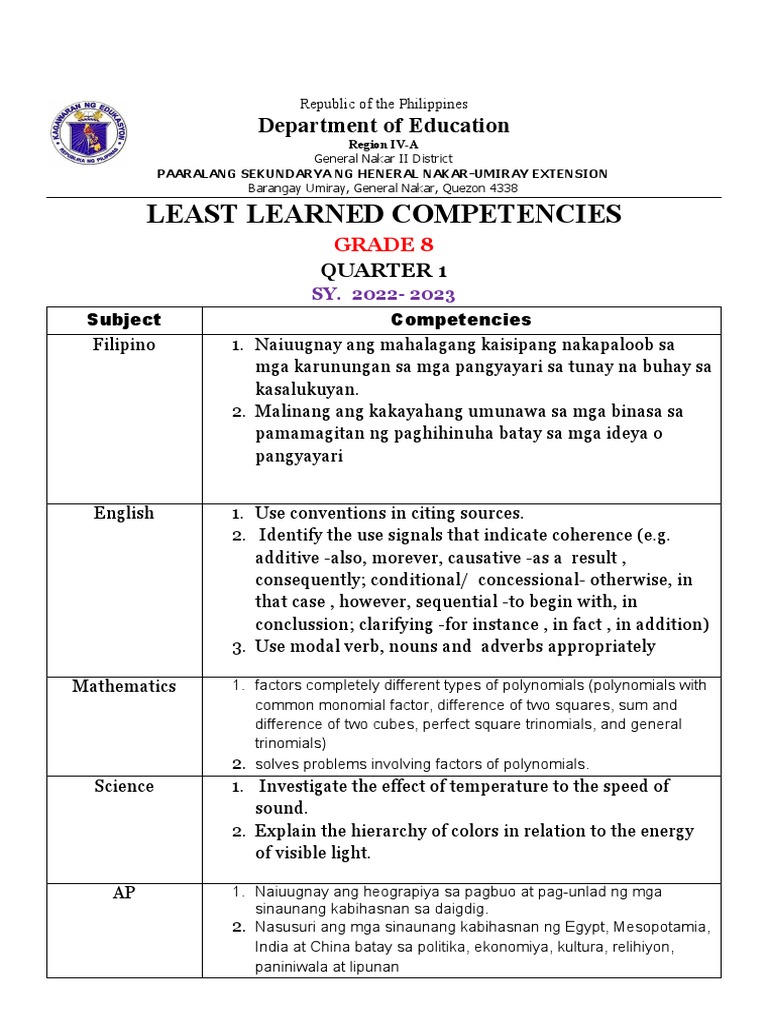 KAGAWARAN NG EDUKASYON
REPUBLIKA NG PILIPINAS

Republic of the Philippines
Department of Education
Region IV-A
General Nakar II District
PAARALANG SEKUNDARYA NG HENERAL NAKAR-UMIRAY EXTENSION
Barangay Umiray, General Nakar, Quezon 4338

LEAST LEARNED COMPETENCIES
GRADE 8
QUARTER 1
SY. 2022- 2023

| Subject | Competencies |
|---|---|
| Filipino | 1. Naiuugnay ang mahalagang kaisipang nakapaloob sa mga karunungan sa mga pangyayari sa tunay na buhay sa kasalukuyan. 2. Malinang ang kakayahang umunawa sa mga binasa sa pamamagitan ng paghihinuha batay sa mga ideya o pangyayari |
| English | 1. Use conventions in citing sources. 2. Identify the use signals that indicate coherence (e.g. additive -also, morever, causative -as a result , consequently; conditional/ concessional- otherwise, in that case , however, sequential -to begin with, in conclussion; clarifying -for instance , in fact , in addition) 3. Use modal verb, nouns and adverbs appropriately |
| Mathematics | 1. factors completely different types of polynomials (polynomials with common monomial factor, difference of two squares, sum and difference of two cubes, perfect square trinomials, and general trinomials) 2. solves problems involving factors of polynomials. |
| Science | 1. Investigate the effect of temperature to the speed of sound. 2. Explain the hierarchy of colors in relation to the energy of visible light. |
| AP | 1. Naiuugnay ang heograpiya sa pagbuo at pag-unlad ng mga sinaunang kabihasnan sa daigdig. 2. Nasusuri ang mga sinaunang kabihasnan ng Egypt, Mesopotamia, India at China batay sa politika, ekonomiya, kultura, relihiyon, paniniwala at lipunan |